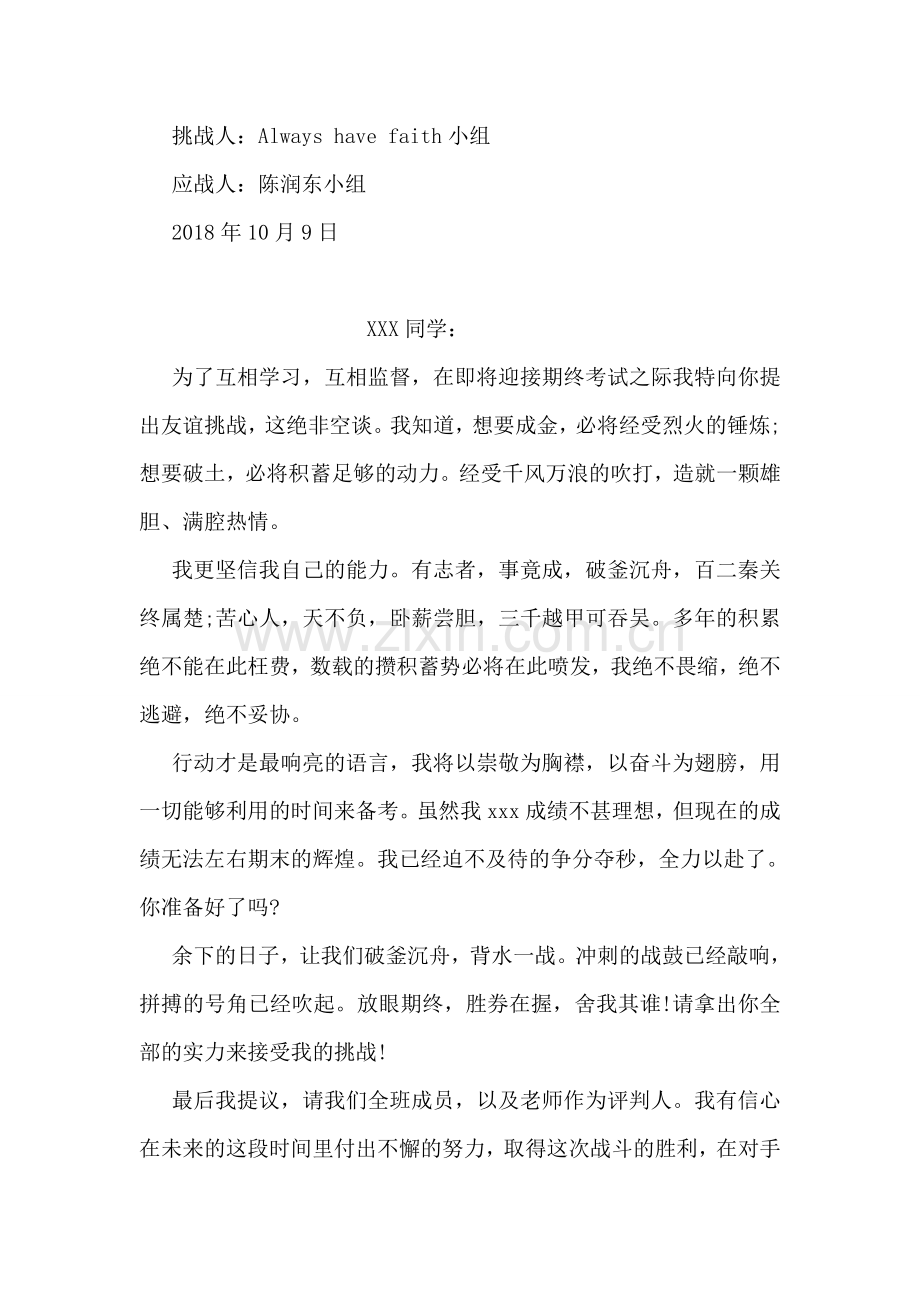 挑战人：Always have faith小组

应战人：陈润东小组

2018年10月9日

XXX同学：

为了互相学习，互相监督，在即将迎接期终考试之际我特向你提出友谊挑战，这绝非空谈。我知道，想要成金，必将经受烈火的锤炼;想要破土，必将积蓄足够的动力。经受千风万浪的吹打，造就一颗雄胆、满腔热情。

我更坚信我自己的能力。有志者，事竟成，破釜沉舟，百二秦关终属楚;苦心人，天不负，卧薪尝胆，三千越甲可吞吴。多年的积累绝不能在此枉费，数载的攒积蓄势必将在此喷发，我绝不畏缩，绝不逃避，绝不妥协。

行动才是最响亮的语言，我将以崇敬为胸襟，以奋斗为翅膀，用一切能够利用的时间来备考。虽然我xxx成绩不甚理想，但现在的成绩无法左右期末的辉煌。我已经迫不及待的争分夺秒，全力以赴了。你准备好了吗?

余下的日子，让我们破釜沉舟，背水一战。冲刺的战鼓已经敲响，拼搏的号角已经吹起。放眼期终，胜券在握，舍我其谁!请拿出你全部的实力来接受我的挑战!

最后我提议，请我们全班成员，以及老师作为评判人。我有信心在未来的这段时间里付出不懈的努力，取得这次战斗的胜利，在对手

www.zixin.com.cn